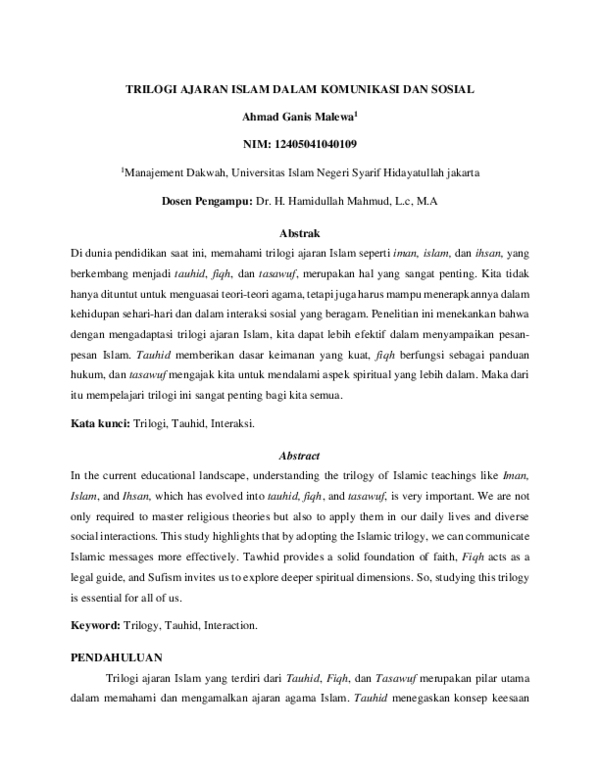 TRILOGI AJARAN ISLAM DALAM KOMUNIKASI DAN SOSIAL

Ahmad Ganis Malewa$^1$

NIM: 12405041040109

$^1$Manajement Dakwah, Universitas Islam Negeri Syarif Hidayatullah jakarta

Dosen Pengampu: Dr. H. Hamidullah Mahmud, L.c, M.A

Abstrak

Di dunia pendidikan saat ini, memahami trilogi ajaran Islam seperti iman, islam, dan ihsan, yang berkembang menjadi tauhid, fiqh, dan tasawuf, merupakan hal yang sangat penting. Kita tidak hanya dituntut untuk menguasai teori-teori agama, tetapi juga harus mampu menerapkannya dalam kehidupan sehari-hari dan dalam interaksi sosial yang beragam. Penelitian ini menekankan bahwa dengan mengadaptasi trilogi ajaran Islam, kita dapat lebih efektif dalam menyampaikan pesan-pesan Islam. Tauhid memberikan dasar keimanan yang kuat, fiqh berfungsi sebagai panduan hukum, dan tasawuf mengajak kita untuk mendalami aspek spiritual yang lebih dalam. Maka dari itu mempelajari trilogi ini sangat penting bagi kita semua.

Kata kunci: Trilogi, Tauhid, Interaksi.

Abstract

In the current educational landscape, understanding the trilogy of Islamic teachings like Iman, Islam, and Ihsan, which has evolved into tauhid, fiqh, and tasawuf, is very important. We are not only required to master religious theories but also to apply them in our daily lives and diverse social interactions. This study highlights that by adopting the Islamic trilogy, we can communicate Islamic messages more effectively. Tawhid provides a solid foundation of faith, Fiqh acts as a legal guide, and Sufism invites us to explore deeper spiritual dimensions. So, studying this trilogy is essential for all of us.

Keyword: Trilogy, Tauhid, Interaction.

PENDAHULUAN

Trilogi ajaran Islam yang terdiri dari Tauhid, Fiqh, dan Tasawuf merupakan pilar utama dalam memahami dan mengamalkan ajaran agama Islam. Tauhid menegaskan konsep keesaan